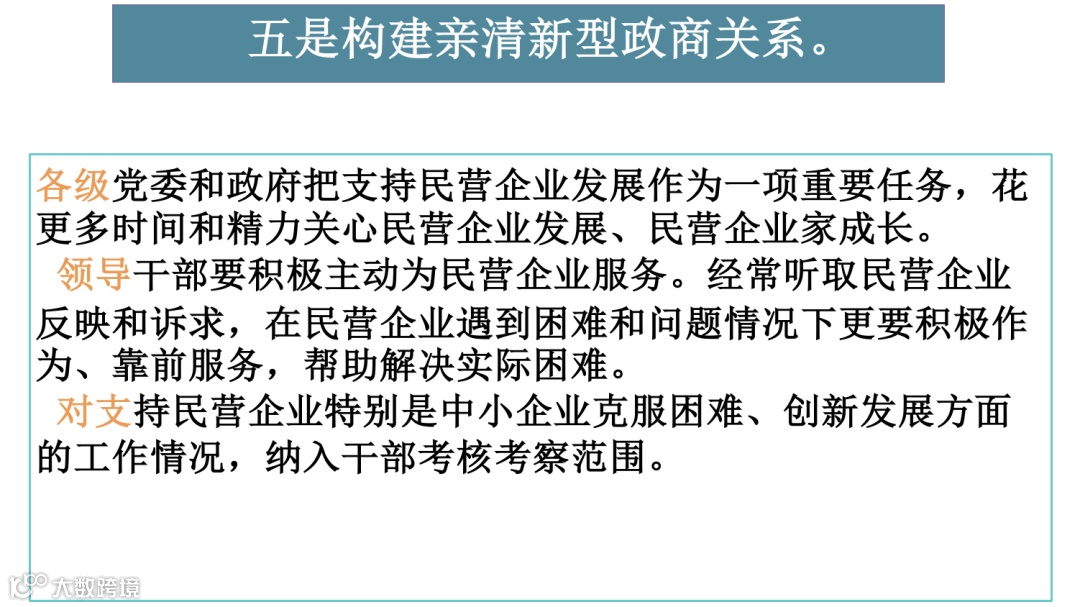 五是构建亲清新型政商关系。

各级党委和政府把支持民营企业发展作为一项重要任务，花更多时间和精力关心民营企业发展、民营企业家成长。

领导干部要积极主动为民营企业服务。经常听取民营企业反映和诉求，在民营企业遇到困难和问题情况下更要积极作为、靠前服务，帮助解决实际困难。

对支持民营企业特别是中小企业克服困难、创新发展方面的工作情况，纳入干部考核考察范围。

大数跨境